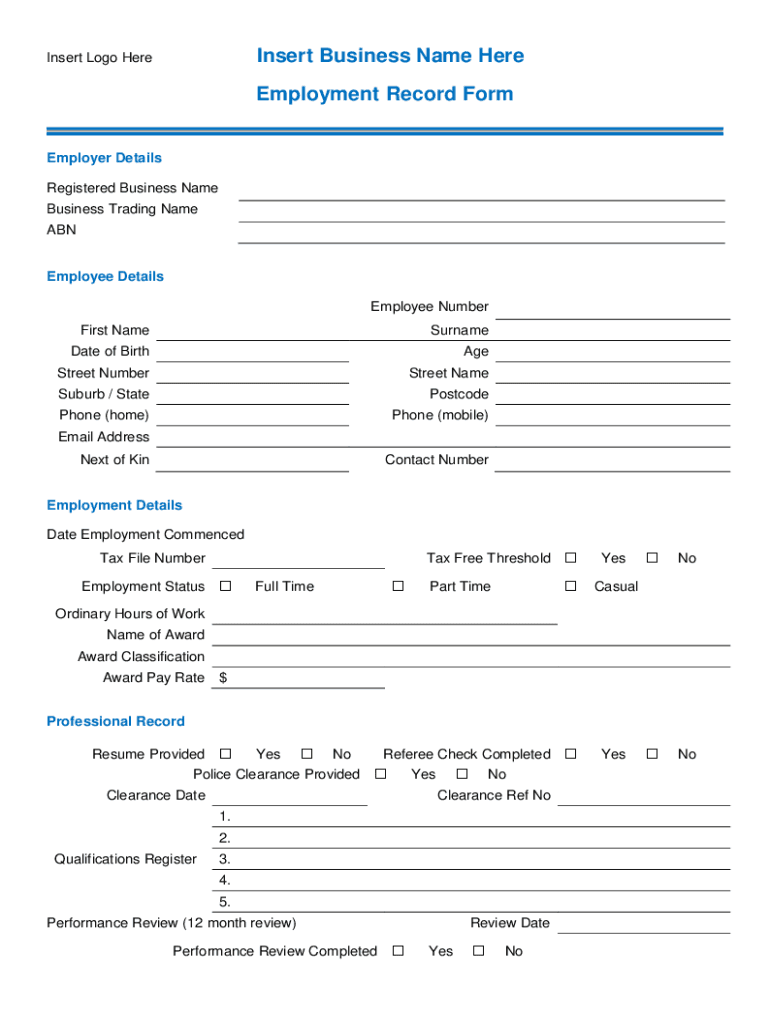 Insert Logo Here

Insert Business Name Here

Employment Record Form

Employer Details

Registered Business Name
Business Trading Name
ABN

Employee Details

Employee Number
First Name
Surname
Date of Birth
Age
Street Number
Street Name
Suburb / State
Postcode
Phone (home)
Phone (mobile)
Email Address
Next of Kin
Contact Number

Employment Details

Date Employment Commenced
Tax File Number
Tax Free Threshold ☐ Yes ☐ No
Employment Status ☐ Full Time ☐ Part Time ☐ Casual
Ordinary Hours of Work
Name of Award
Award Classification
Award Pay Rate $

Professional Record

Resume Provided ☐ Yes ☐ No
Referee Check Completed ☐ Yes ☐ No
Police Clearance Provided ☐ Yes ☐ No
Clearance Date
Clearance Ref No
Qualifications Register
1.
2.
3.
4.
5.
Performance Review (12 month review)
Review Date
Performance Review Completed ☐ Yes ☐ No